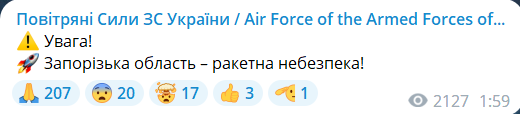 Повітряні Сили ЗС України / Air Force of the Armed Forces of...
⚠️ Увага!
🚀 Запорізька область – ракетна небезпека!

🙏 207 😨 20 🤯 17 👍 3 🫡 1

2127 1:59